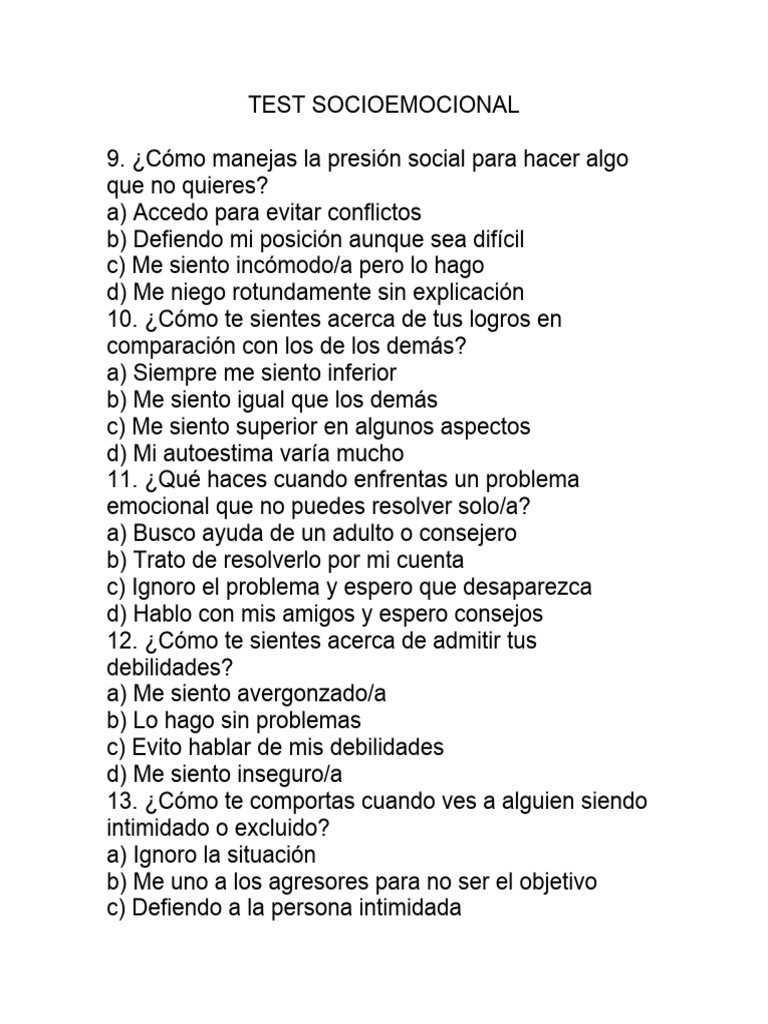 TEST SOCIOEMOCIONAL

9. ¿Cómo manejas la presión social para hacer algo que no quieres?
a) Accedo para evitar conflictos
b) Defiendo mi posición aunque sea difícil
c) Me siento incómodo/a pero lo hago
d) Me niego rotundamente sin explicación
10. ¿Cómo te sientes acerca de tus logros en comparación con los de los demás?
a) Siempre me siento inferior
b) Me siento igual que los demás
c) Me siento superior en algunos aspectos
d) Mi autoestima varía mucho
11. ¿Qué haces cuando enfrentas un problema emocional que no puedes resolver solo/a?
a) Busco ayuda de un adulto o consejero
b) Trato de resolverlo por mi cuenta
c) Ignoro el problema y espero que desaparezca
d) Hablo con mis amigos y espero consejos
12. ¿Cómo te sientes acerca de admitir tus debilidades?
a) Me siento avergonzado/a
b) Lo hago sin problemas
c) Evito hablar de mis debilidades
d) Me siento inseguro/a
13. ¿Cómo te comportas cuando ves a alguien siendo intimidado o excluido?
a) Ignoro la situación
b) Me uno a los agresores para no ser el objetivo
c) Defiendo a la persona intimidada